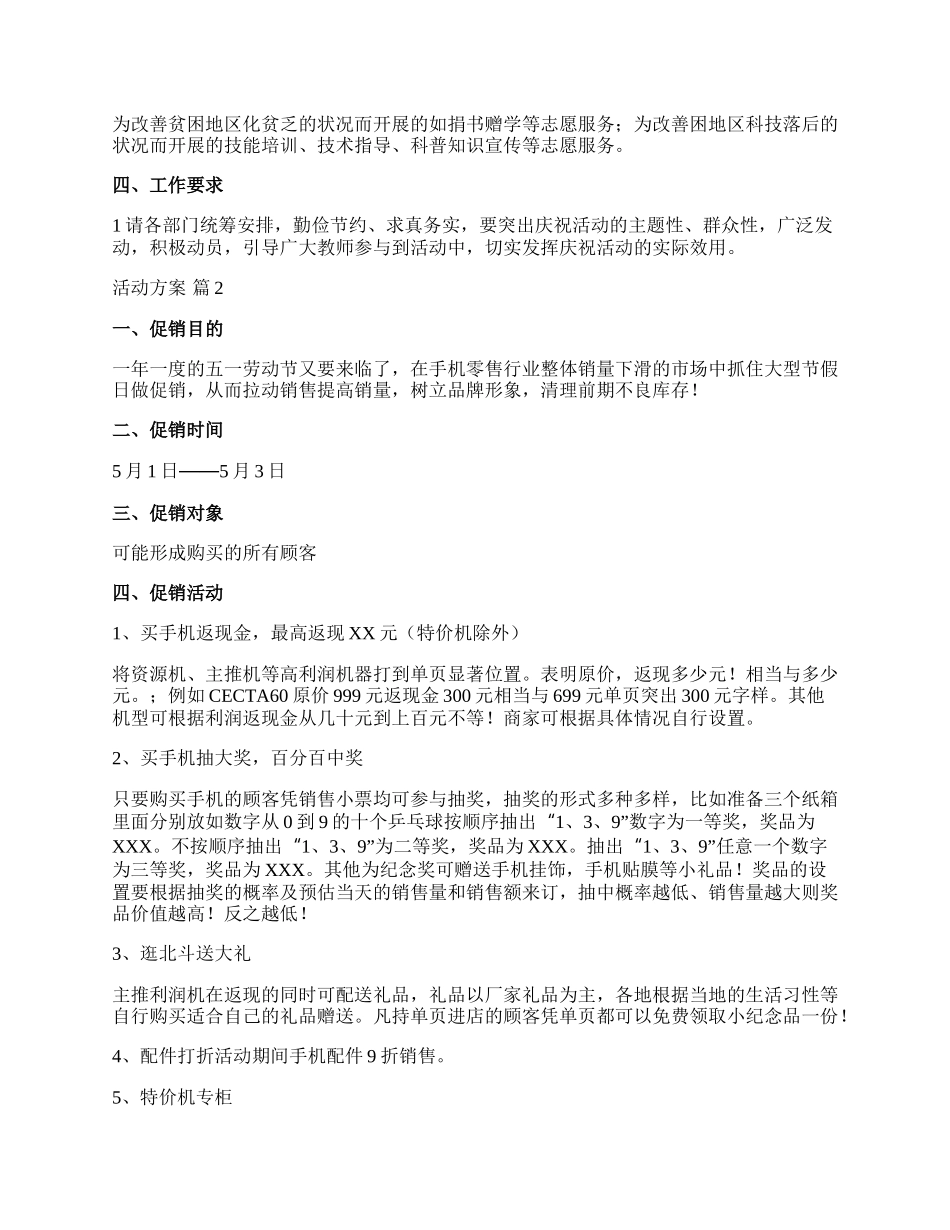 为改善贫困地区化贫乏的状况而开展的如捐书赠学等志愿服务；为改善困地区科技落后的状况而开展的技能培训、技术指导、科普知识宣传等志愿服务。

四、工作要求

1 请各部门统筹安排，勤俭节约、求真务实，要突出庆祝活动的主题性、群众性，广泛发动，积极动员，引导广大教师参与到活动中，切实发挥庆祝活动的实际效用。

活动方案 篇 2

一、促销目的

一年一度的五一劳动节又要来临了，在手机零售行业整体销量下滑的市场中抓住大型节假日做促销，从而拉动销售提高销量，树立品牌形象，清理前期不良库存！

二、促销时间

5 月 1 日——5 月 3 日

三、促销对象

可能形成购买的所有顾客

四、促销活动

1、买手机返现金，最高返现 XX 元（特价机除外）

将资源机、主推机等高利润机器打到单页显著位置。表明原价，返现多少元！相当与多少元。；例如 CECTA60 原价 999 元返现金 300 元相当与 699 元单页突出 300 元字样。其他机型可根据利润返现金从几十元到上百元不等！商家可根据具体情况自行设置。

2、买手机抽大奖，百分百中奖

只要购买手机的顾客凭销售小票均可参与抽奖，抽奖的形式多种多样，比如准备三个纸箱里面分别放如数字从 0 到 9 的十个乒乓球按顺序抽出“1、3、9”数字为一等奖，奖品为 XXX。不按顺序抽出“1、3、9”为二等奖，奖品为 XXX。抽出“1、3、9”任意一个数字为三等奖，奖品为 XXX。其他为纪念奖可赠送手机挂饰，手机贴膜等小礼品！奖品的设置要根据抽奖的概率及预估当天的销售量和销售额来订，抽中概率越低、销售量越大则奖品价值越高！反之越低！

3、逛北斗送大礼

主推利润机在返现的同时可配送礼品，礼品以厂家礼品为主，各地根据当地的生活习性等自行购买适合自己的礼品赠送。凡持单页进店的顾客凭单页都可以免费领取小纪念品一份！

4、配件打折活动期间手机配件 9 折销售。

5、特价机专柜